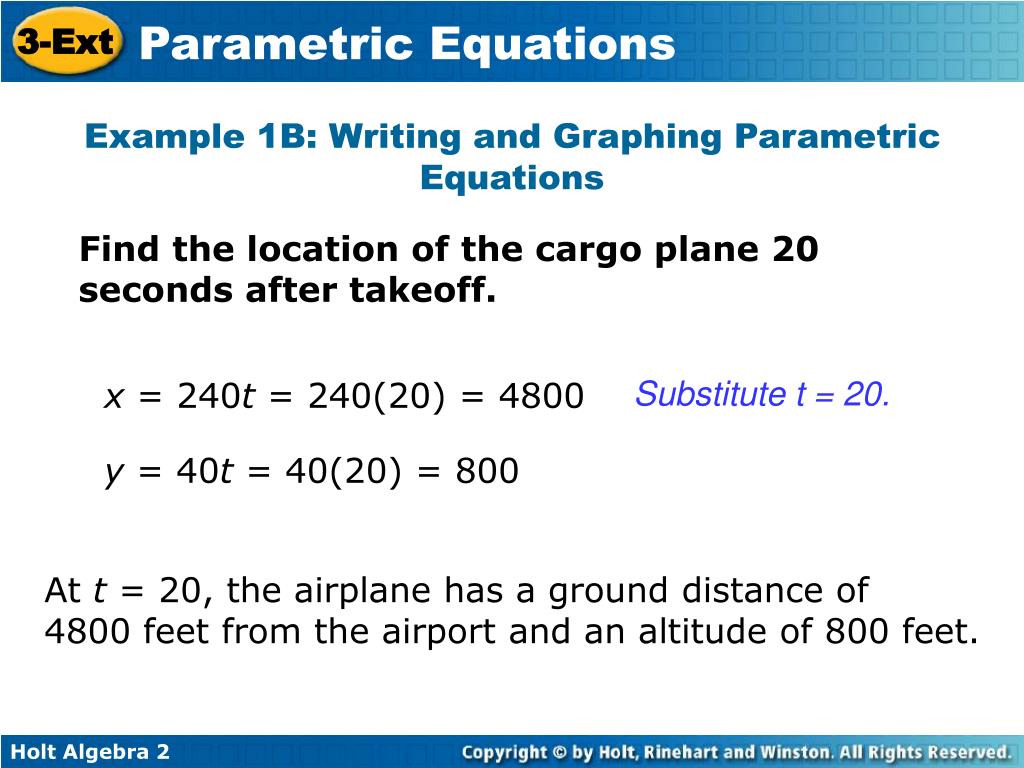 3-Ext Parametric Equations

Example 1B: Writing and Graphing Parametric Equations

Find the location of the cargo plane 20 seconds after takeoff.

$x = 240t = 240(20) = 4800$ Substitute $t = 20$.

$y = 40t = 40(20) = 800$

At $t = 20$, the airplane has a ground distance of 4800 feet from the airport and an altitude of 800 feet.

Holt Algebra 2

Copyright © by Holt, Rinehart and Winston. All Rights Reserved.